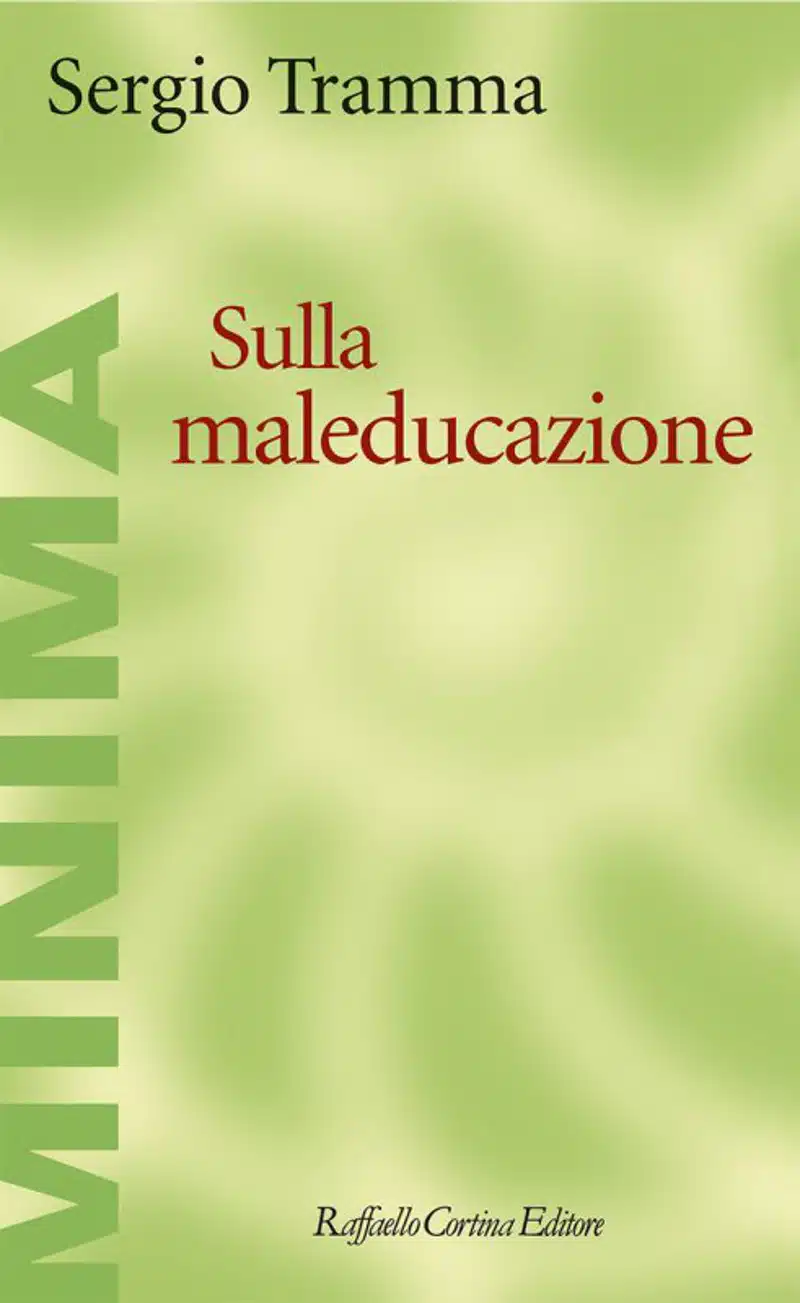 Sergio Tramma

MINIMA

Sulla maleducazione

Raffaello Cortina Editore